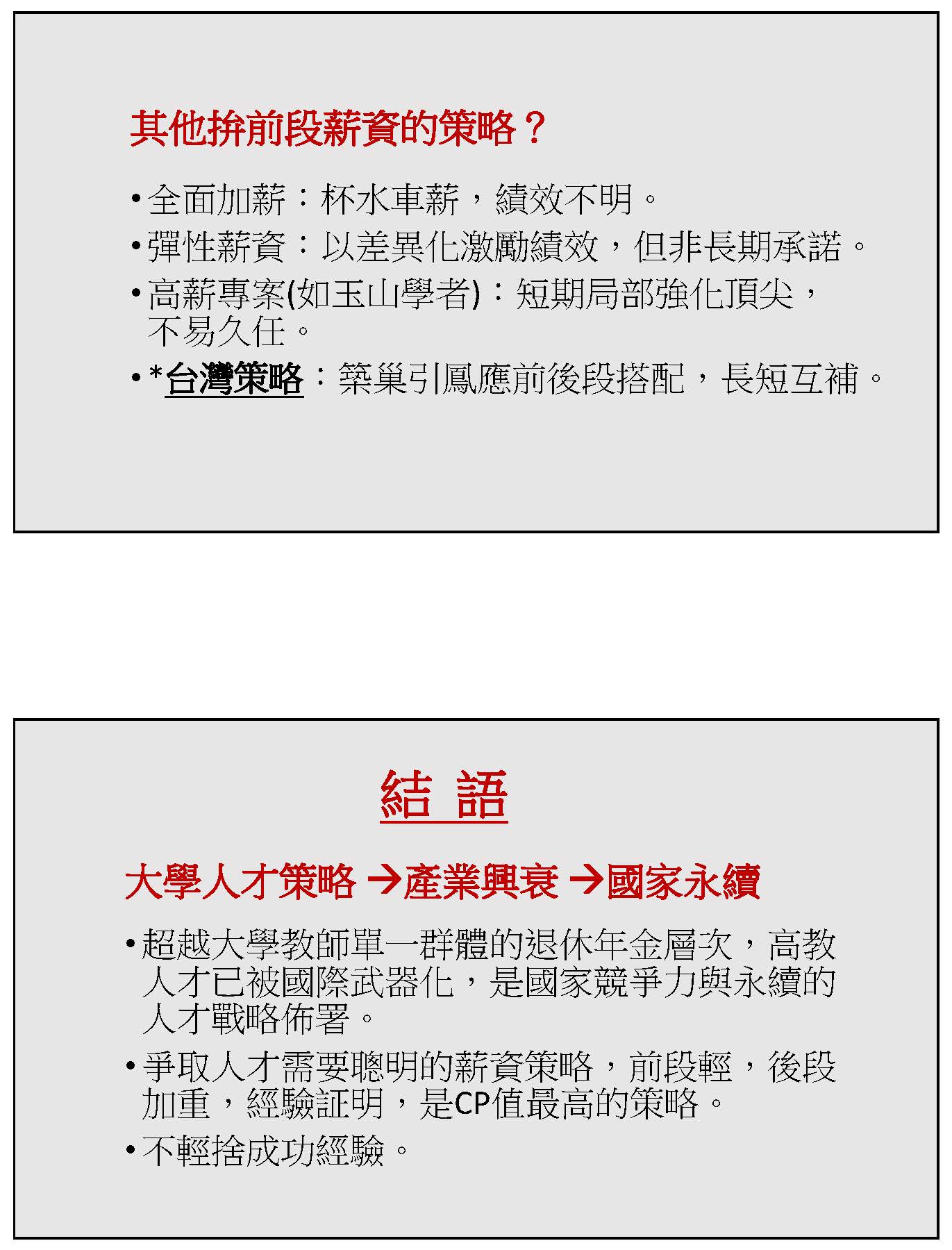 其他拚前段薪資的策略？

• 全面加薪：杯水車薪，績效不明。

• 彈性薪資：以差異化激勵績效，但非長期承諾。

• 高薪專案(如玉山學者)：短期局部強化頂尖，不易久任。

• *台灣策略：築巢引鳳應前後段搭配，長短互補。

結 語

大學人才策略 →產業興衰 →國家永續

• 超越大學教師單一群體的退休年金層次，高教人才已被國際武器化，是國家競爭力與永續的人才戰略佈署。

• 爭取人才需要聰明的薪資策略，前段輕，後段加重，經驗証明，是CP值最高的策略。

• 不輕捨成功經驗。